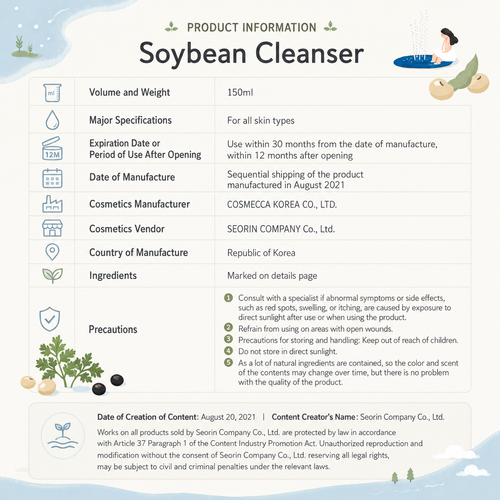 PRODUCT INFORMATION

Soybean Cleanser

| | | |
|---|---|---|
| ml | Volume and Weight | 150ml |
| | Major Specifications | For all skin types |
| 12M | Expiration Date or Period of Use After Opening | Use within 30 months from the date of manufacture, within 12 months after opening |
| | Date of Manufacture | Sequential shipping of the product manufactured in August 2021 |
| | Cosmetics Manufacturer | COSMECCA KOREA CO., LTD. |
| | Cosmetics Vendor | SEORIN COMPANY Co., Ltd. |
| | Country of Manufacture | Republic of Korea |
| | Ingredients | Marked on details page |
| | Precautions | 1 Consult with a specialist if abnormal symptoms or side effects, such as red spots, swelling, or itching, are caused by exposure to direct sunlight after use or when using the product. 2 Refrain from using on areas with open wounds. 3 Precautions for storing and handling: Keep out of reach of children. 4 Do not store in direct sunlight. 5 As a lot of natural ingredients are contained, so the color and scent of the contents may change over time, but there is no problem with the quality of the product. |

Date of Creation of Content: August 20, 2021 | Content Creator's Name: Seorin Company Co., Ltd.

Works on all products sold by Seorin Company Co., Ltd. are protected by law in accordance with Article 37 Paragraph 1 of the Content Industry Promotion Act. Unauthorized reproduction and modification without the consent of Seorin Company Co., Ltd. reserving all legal rights, may be subject to civil and criminal penalties under the relevant laws.